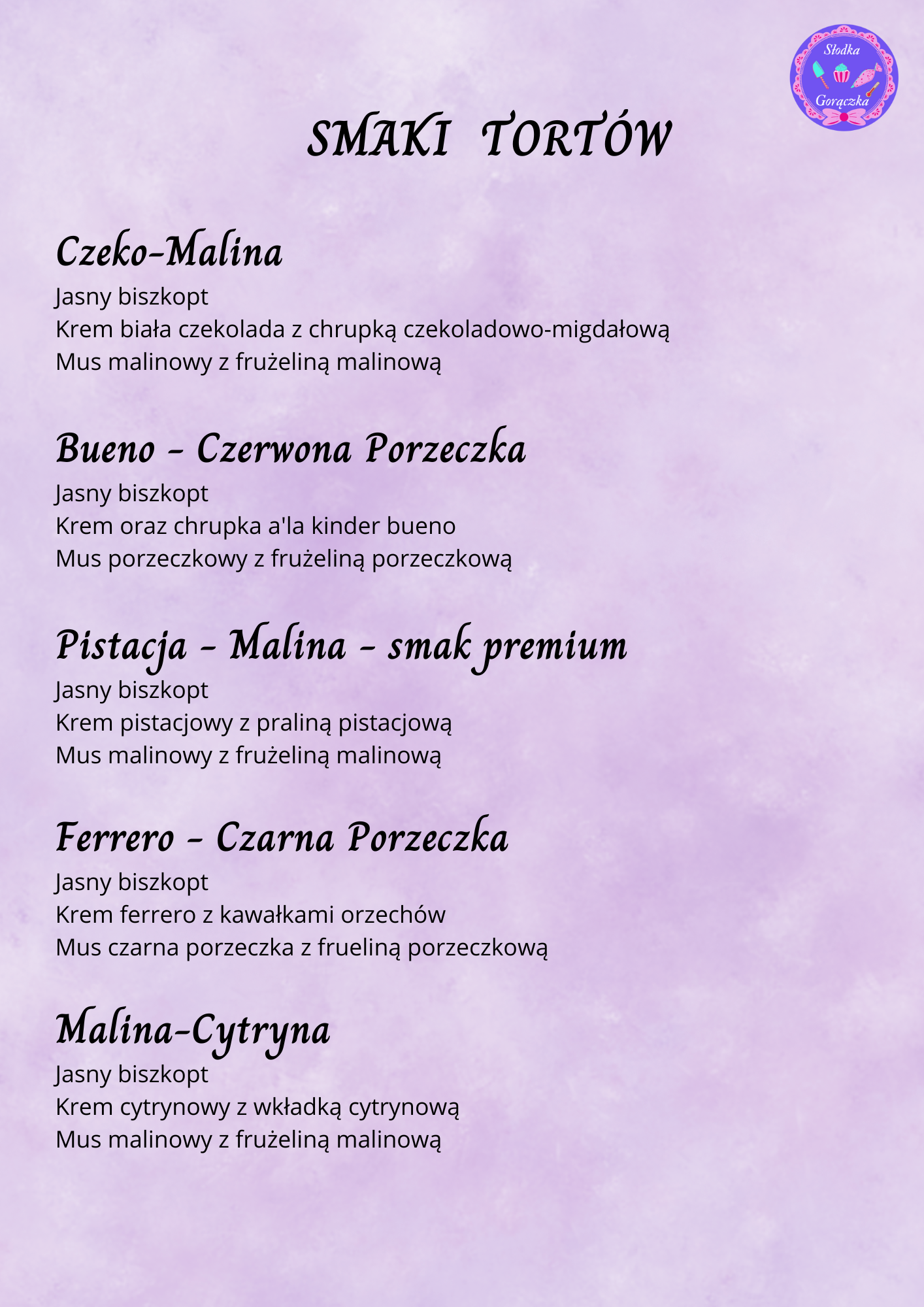 Słodka
Gorączka

SMAKI TORTÓW

Czeko-Malina
Jasny biszkopt
Krem biała czekolada z chrupką czekoladowo-migdałową
Mus malinowy z frużeliną malinową

Bueno - Czerwona Porzeczka
Jasny biszkopt
Krem oraz chrupka a'la kinder bueno
Mus porzeczkowy z frużeliną porzeczkową

Pistacja - Malina - smak premium
Jasny biszkopt
Krem pistacjowy z praliną pistacjową
Mus malinowy z frużeliną malinową

Ferrero - Czarna Porzeczka
Jasny biszkopt
Krem ferrero z kawałkami orzechów
Mus czarna porzeczka z frueliną porzeczkową

Malina-Cytryna
Jasny biszkopt
Krem cytrynowy z wkładką cytrynową
Mus malinowy z frużeliną malinową